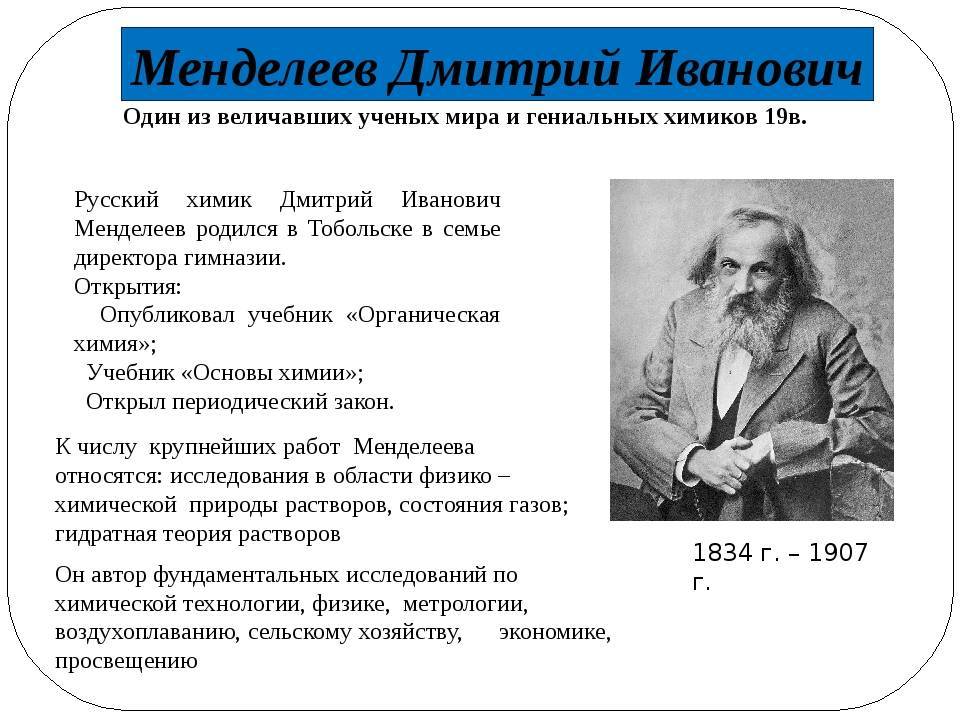 Менделеев Дмитрий Иванович

Один из величавших ученых мира и гениальных химиков 19в.

Русский химик Дмитрий Иванович Менделеев родился в Тобольске в семье директора гимназии.
Открытия:
Опубликовал учебник «Органическая химия»;
Учебник «Основы химии»;
Открыл периодический закон.

К числу крупнейших работ Менделеева относятся: исследования в области физико – химической природы растворов, состояния газов; гидратная теория растворов

Он автор фундаментальных исследований по химической технологии, физике, метрологии, воздухоплаванию, сельскому хозяйству, экономике, просвещению

1834 г. – 1907 г.